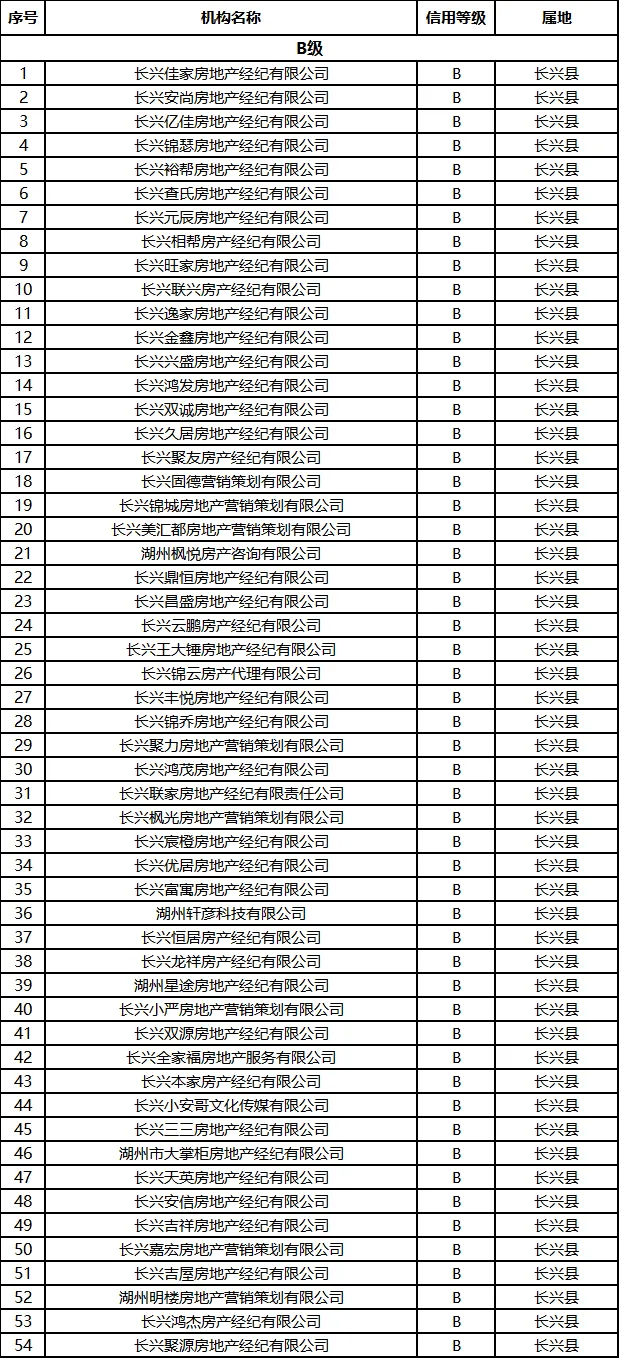 | 序号 | 机构名称 | 信用等级 | 属地 |
|---|---|---|---|
| B级 | | | |
| 1 | 长兴佳家房地产经纪有限公司 | B | 长兴县 |
| 2 | 长兴安尚房地产经纪有限公司 | B | 长兴县 |
| 3 | 长兴亿佳房地产经纪有限公司 | B | 长兴县 |
| 4 | 长兴锦瑟房地产经纪有限公司 | B | 长兴县 |
| 5 | 长兴裕帮房地产经纪有限公司 | B | 长兴县 |
| 6 | 长兴查氏房地产经纪有限公司 | B | 长兴县 |
| 7 | 长兴元辰房地产经纪有限公司 | B | 长兴县 |
| 8 | 长兴相帮房产经纪有限公司 | B | 长兴县 |
| 9 | 长兴旺家房地产经纪有限公司 | B | 长兴县 |
| 10 | 长兴联兴房产经纪有限公司 | B | 长兴县 |
| 11 | 长兴逸家房地产经纪有限公司 | B | 长兴县 |
| 12 | 长兴金鑫房地产经纪有限公司 | B | 长兴县 |
| 13 | 长兴兴盛房地产经纪有限公司 | B | 长兴县 |
| 14 | 长兴鸿发房地产经纪有限公司 | B | 长兴县 |
| 15 | 长兴双诚房地产经纪有限公司 | B | 长兴县 |
| 16 | 长兴久居房地产经纪有限公司 | B | 长兴县 |
| 17 | 长兴聚友房产经纪有限公司 | B | 长兴县 |
| 18 | 长兴固德营销策划有限公司 | B | 长兴县 |
| 19 | 长兴锦城房地产营销策划有限公司 | B | 长兴县 |
| 20 | 长兴美汇都房地产营销策划有限公司 | B | 长兴县 |
| 21 | 湖州枫悦房产咨询有限公司 | B | 长兴县 |
| 22 | 长兴鼎恒房地产经纪有限公司 | B | 长兴县 |
| 23 | 长兴昌盛房地产经纪有限公司 | B | 长兴县 |
| 24 | 长兴云鹏房产经纪有限公司 | B | 长兴县 |
| 25 | 长兴王大锤房地产经纪有限公司 | B | 长兴县 |
| 26 | 长兴锦云房产代理有限公司 | B | 长兴县 |
| 27 | 长兴丰悦房地产经纪有限公司 | B | 长兴县 |
| 28 | 长兴锦乔房地产经纪有限公司 | B | 长兴县 |
| 29 | 长兴聚力房地产营销策划有限公司 | B | 长兴县 |
| 30 | 长兴鸿茂房地产经纪有限公司 | B | 长兴县 |
| 31 | 长兴联家房地产经纪有限责任公司 | B | 长兴县 |
| 32 | 长兴枫光房地产营销策划有限公司 | B | 长兴县 |
| 33 | 长兴宸橙房地产经纪有限公司 | B | 长兴县 |
| 34 | 长兴优居房地产经纪有限公司 | B | 长兴县 |
| 35 | 长兴富寓房地产经纪有限公司 | B | 长兴县 |
| 36 | 湖州轩彦科技有限公司 | B | 长兴县 |
| 37 | 长兴恒居房产经纪有限公司 | B | 长兴县 |
| 38 | 长兴龙祥房产经纪有限公司 | B | 长兴县 |
| 39 | 湖州星途房地产经纪有限公司 | B | 长兴县 |
| 40 | 长兴小严房地产营销策划有限公司 | B | 长兴县 |
| 41 | 长兴双源房地产经纪有限公司 | B | 长兴县 |
| 42 | 长兴全家福房地产服务有限公司 | B | 长兴县 |
| 43 | 长兴本家房产经纪有限公司 | B | 长兴县 |
| 44 | 长兴小安哥文化传媒有限公司 | B | 长兴县 |
| 45 | 长兴三三房地产经纪有限公司 | B | 长兴县 |
| 46 | 湖州市大掌柜房地产经纪有限公司 | B | 长兴县 |
| 47 | 长兴天英房地产经纪有限公司 | B | 长兴县 |
| 48 | 长兴安信房地产经纪有限公司 | B | 长兴县 |
| 49 | 长兴吉祥房地产经纪有限公司 | B | 长兴县 |
| 50 | 长兴嘉宏房地产营销策划有限公司 | B | 长兴县 |
| 51 | 长兴吉屋房地产经纪有限公司 | B | 长兴县 |
| 52 | 湖州明楼房地产营销策划有限公司 | B | 长兴县 |
| 53 | 长兴鸿杰房产经纪有限公司 | B | 长兴县 |
| 54 | 长兴聚源房地产经纪有限公司 | B | 长兴县 |